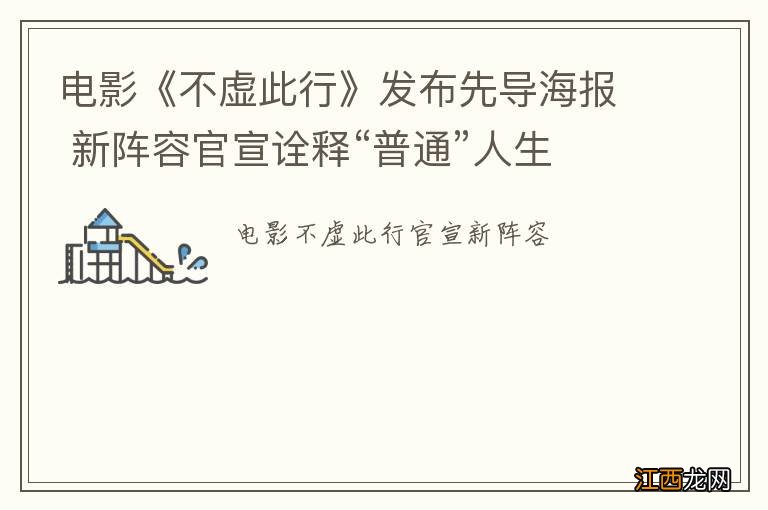 电影《不虚此行》发布先导海报 新阵容官宣诠释“普通”人生

电影不虚此行官宣新阵容

江西龙网